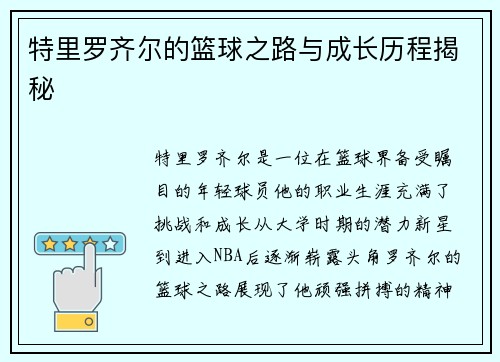 特里罗齐尔的篮球之路与成长历程揭秘

特里罗齐尔是一位在篮球界备受瞩目的年轻球员他的职业生涯充满了挑战和成长从大学时期的潜力新星到进入NBA后逐渐崭露头角罗齐尔的篮球之路展现了他顽强拼搏的精神